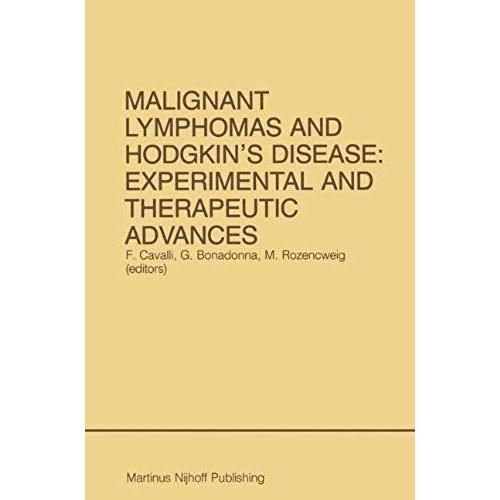 MALIGNANT LYMPHOMAS AND HODGKIN'S DISEASE: EXPERIMENTAL AND THERAPEUTIC ADVANCES

F. Cavalli, G. Bonadonna, M. Rozencweig (editors)

Martinus Nijhoff Publishing